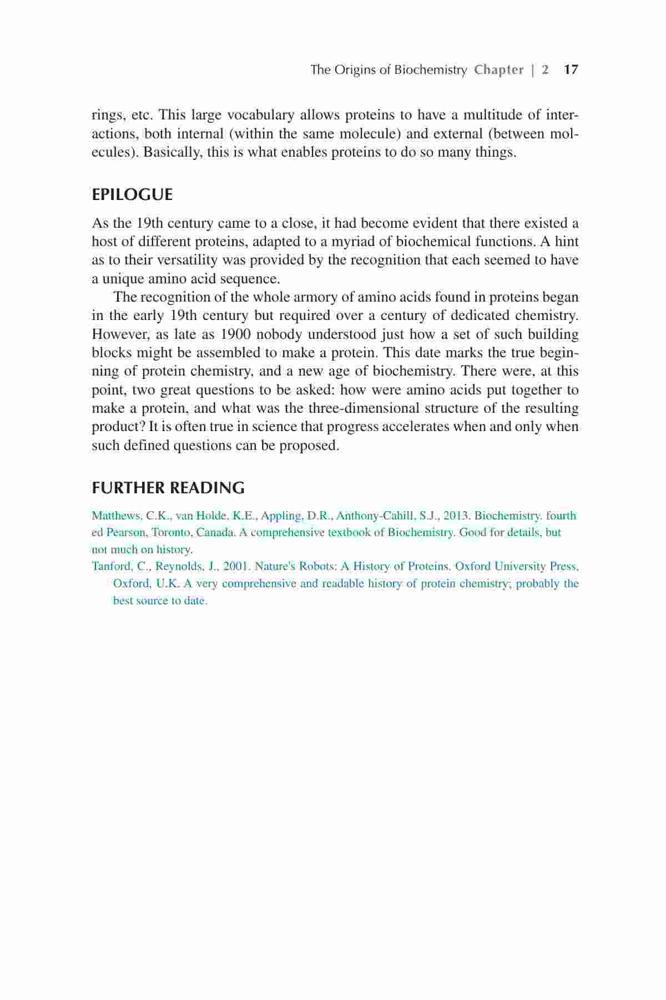 The Origins of Biochemistry Chapter | 2 17

rings, etc. This large vocabulary allows proteins to have a multitude of interactions, both internal (within the same molecule) and external (between molecules). Basically, this is what enables proteins to do so many things.

EPILOGUE

As the 19th century came to a close, it had become evident that there existed a host of different proteins, adapted to a myriad of biochemical functions. A hint as to their versatility was provided by the recognition that each seemed to have a unique amino acid sequence.

The recognition of the whole armory of amino acids found in proteins began in the early 19th century but required over a century of dedicated chemistry. However, as late as 1900 nobody understood just how a set of such building blocks might be assembled to make a protein. This date marks the true beginning of protein chemistry, and a new age of biochemistry. There were, at this point, two great questions to be asked: how were amino acids put together to make a protein, and what was the three-dimensional structure of the resulting product? It is often true in science that progress accelerates when and only when such defined questions can be proposed.

FURTHER READING

Matthews, C.K., van Holde, K.E., Appling, D.R., Anthony-Cahill, S.J., 2013. Biochemistry. fourth ed Pearson, Toronto, Canada. A comprehensive textbook of Biochemistry. Good for details, but not much on history.

Tanford, C., Reynolds, J., 2001. Nature's Robots: A History of Proteins. Oxford University Press, Oxford, U.K. A very comprehensive and readable history of protein chemistry; probably the best source to date.